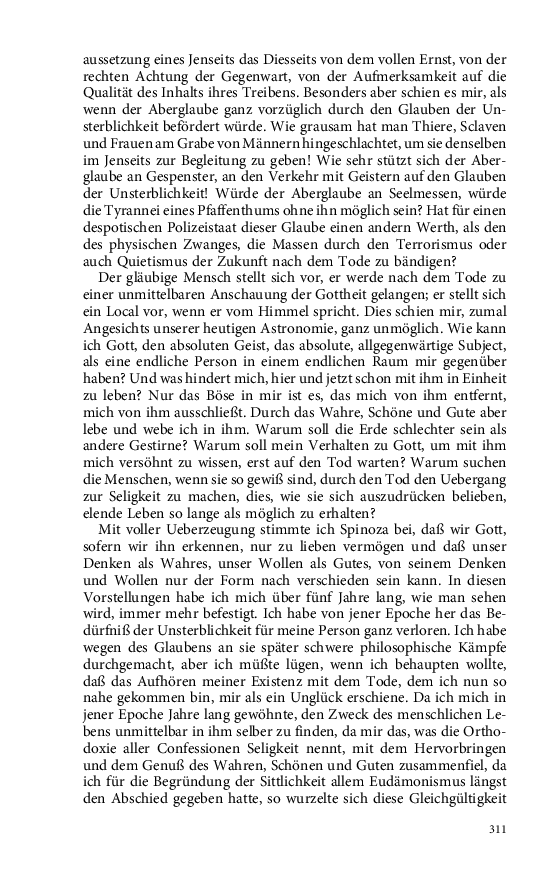 aussetzung eines Jenseits das Diesseits von dem vollen Ernst, von der rechten Achtung der Gegenwart, von der Aufmerksamkeit auf die Qualität des Inhalts ihres Treibens. Besonders aber schien es mir, als wenn der Aberglaube ganz vorzüglich durch den Glauben der Unsterblichkeit befördert würde. Wie grausam hat man Thiere, Sclaven und Frauen am Grabe von Männern hingeschlachtet, um sie denselben im Jenseits zur Begleitung zu geben! Wie sehr stützt sich der Aberglaube an Gespenster, an den Verkehr mit Geistern auf den Glauben der Unsterblichkeit! Würde der Aberglaube an Seelmessen, würde die Tyrannei eines Pfaffenthums ohne ihn möglich sein? Hat für einen despotischen Polizeistaat dieser Glaube einen andern Werth, als den des physischen Zwanges, die Massen durch den Terrorismus oder auch Quietismus der Zukunft nach dem Tode zu bändigen?

Der gläubige Mensch stellt sich vor, er werde nach dem Tode zu einer unmittelbaren Anschauung der Gottheit gelangen; er stellt sich ein Local vor, wenn er vom Himmel spricht. Dies schien mir, zumal Angesichts unserer heutigen Astronomie, ganz unmöglich. Wie kann ich Gott, den absoluten Geist, das absolute, allgegenwärtige Subject, als eine endliche Person in einem endlichen Raum mir gegenüber haben? Und was hindert mich, hier und jetzt schon mit ihm in Einheit zu leben? Nur das Böse in mir ist es, das mich von ihm entfernt, mich von ihm ausschließt. Durch das Wahre, Schöne und Gute aber lebe und webe ich in ihm. Warum soll die Erde schlechter sein als andere Gestirne? Warum soll mein Verhalten zu Gott, um mit ihm mich versöhnt zu wissen, erst auf den Tod warten? Warum suchen die Menschen, wenn sie so gewiß sind, durch den Tod den Uebergang zur Seligkeit zu machen, dies, wie sie sich auszudrücken belieben, elende Leben so lange als möglich zu erhalten?

Mit voller Ueberzeugung stimmte ich Spinoza bei, daß wir Gott, sofern wir ihn erkennen, nur zu lieben vermögen und daß unser Denken als Wahres, unser Wollen als Gutes, von seinem Denken und Wollen nur der Form nach verschieden sein kann. In diesen Vorstellungen habe ich mich über fünf Jahre lang, wie man sehen wird, immer mehr befestigt. Ich habe von jener Epoche her das Bedürfniß der Unsterblichkeit für meine Person ganz verloren. Ich habe wegen des Glaubens an sie später schwere philosophische Kämpfe durchgemacht, aber ich müßte lügen, wenn ich behaupten wollte, daß das Aufhören meiner Existenz mit dem Tode, dem ich nun so nahe gekommen bin, mir als ein Unglück erschiene. Da ich mich in jener Epoche Jahre lang gewöhnte, den Zweck des menschlichen Lebens unmittelbar in ihm selber zu finden, da mir das, was die Orthodoxie aller Confessionen Seligkeit nennt, mit dem Hervorbringen und dem Genuß des Wahren, Schönen und Guten zusammenfiel, da ich für die Begründung der Sittlichkeit allem Eudämonismus längst den Abschied gegeben hatte, so wurzelte sich diese Gleichgültigkeit

311